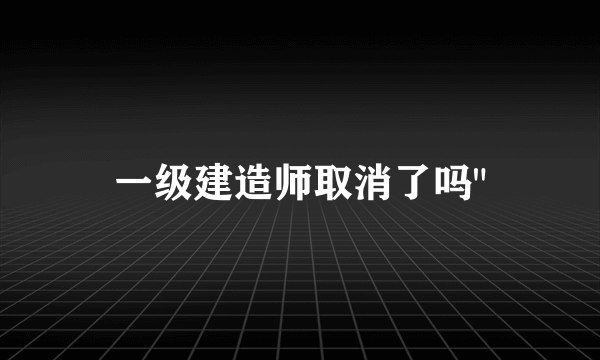 一级建造师取消了吗"